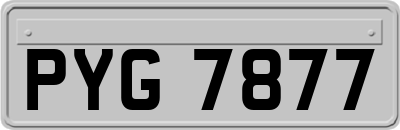 PYG 7877